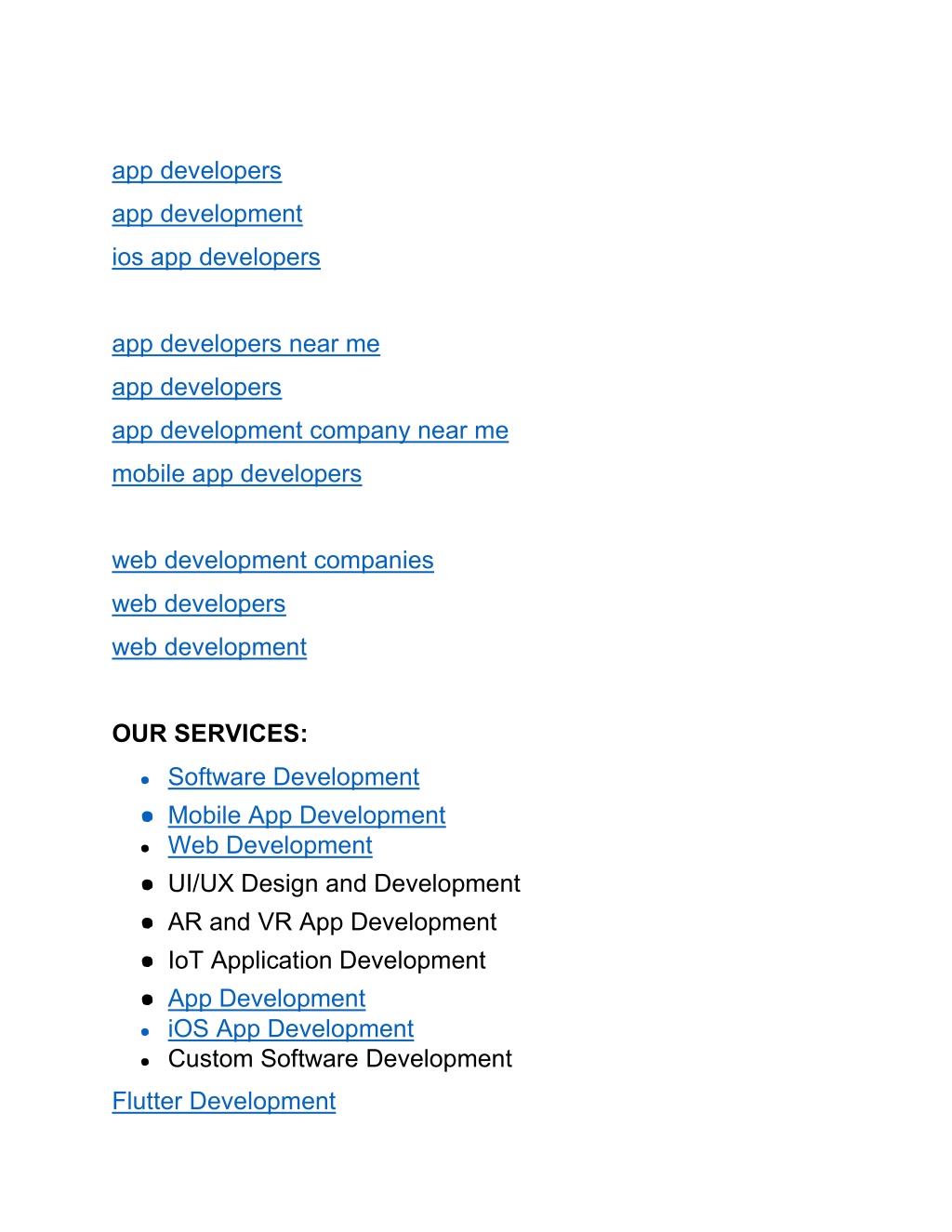 app developers
app development
ios app developers

app developers near me
app developers
app development company near me
mobile app developers

web development companies
web developers
web development

OUR SERVICES:

- Software Development
- Mobile App Development
- Web Development
- UI/UX Design and Development
- AR and VR App Development
- IoT Application Development
- App Development
- iOS App Development
- Custom Software Development

Flutter Development